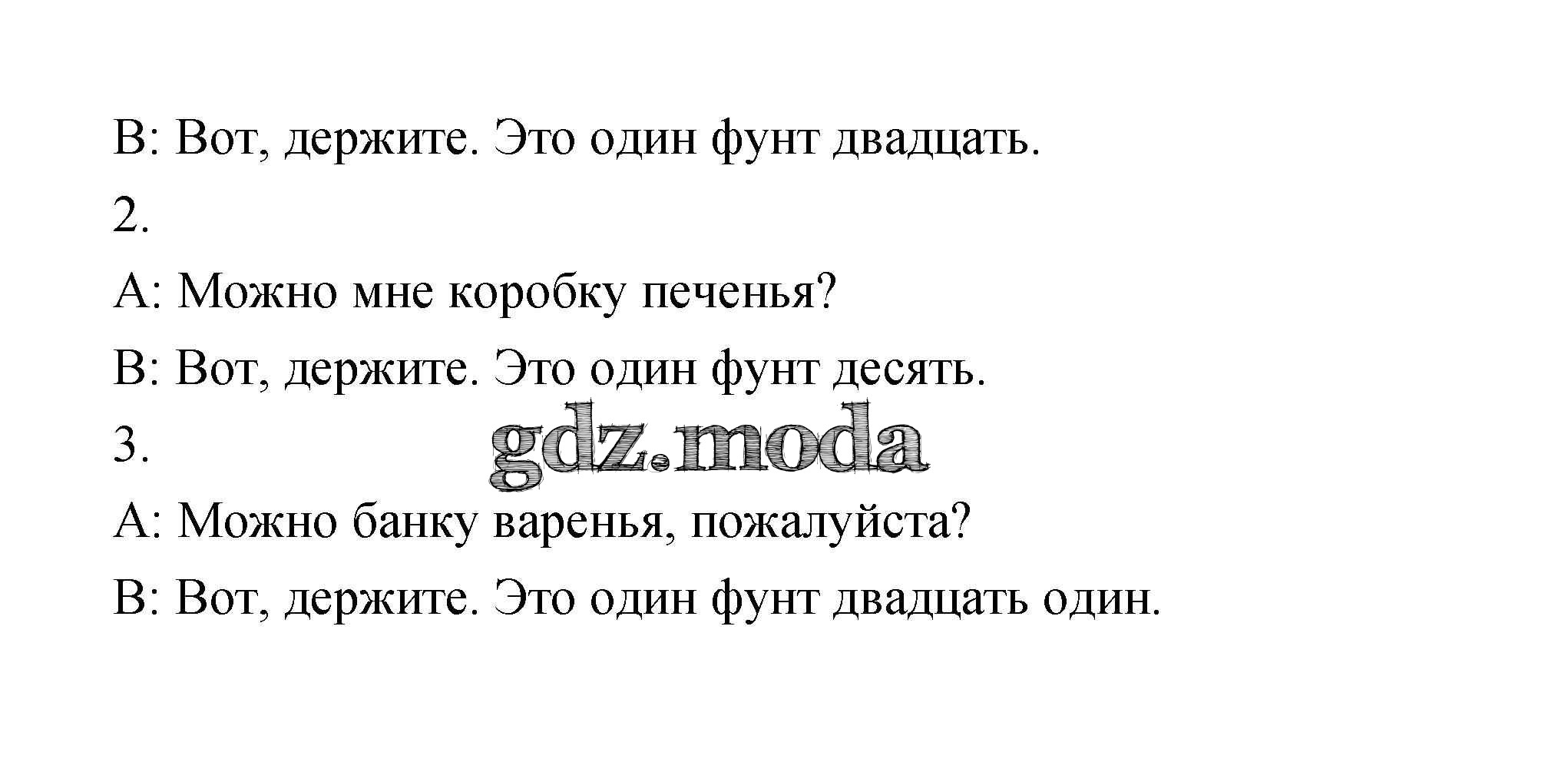 B: Вот, держите. Это один фунт двадцать.

2.

A: Можно мне коробку печенья?

B: Вот, держите. Это один фунт десять.

3.

A: Можно банку варенья, пожалуйста?

B: Вот, держите. Это один фунт двадцать один.

gdz.moda